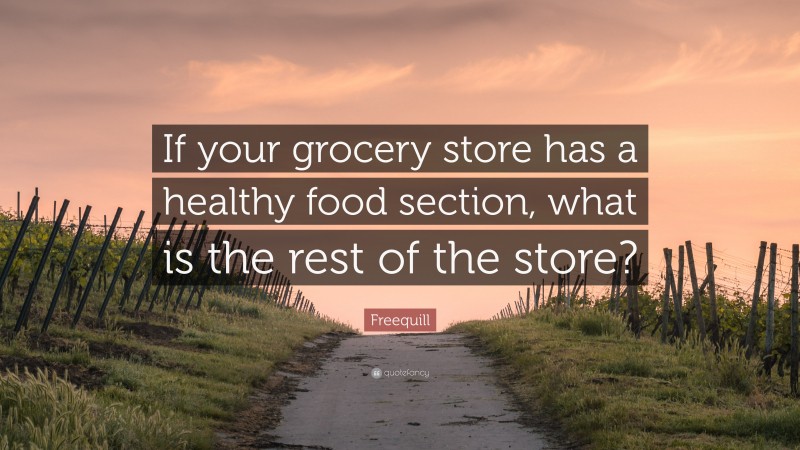 If your grocery store has a healthy food section, what is the rest of the store?

Freequill

quotefancy